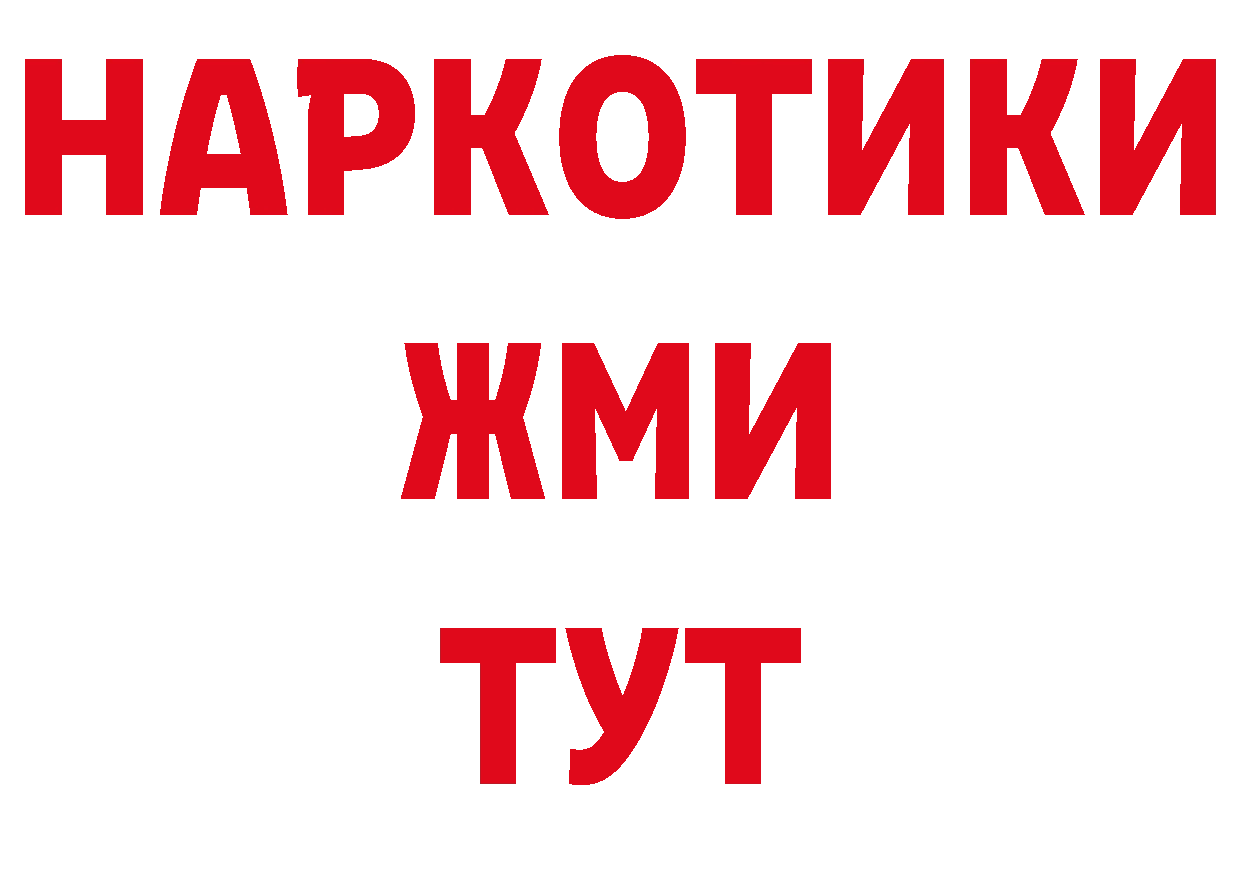 НАРКОТИКИ
ЖМИ
ТУТ